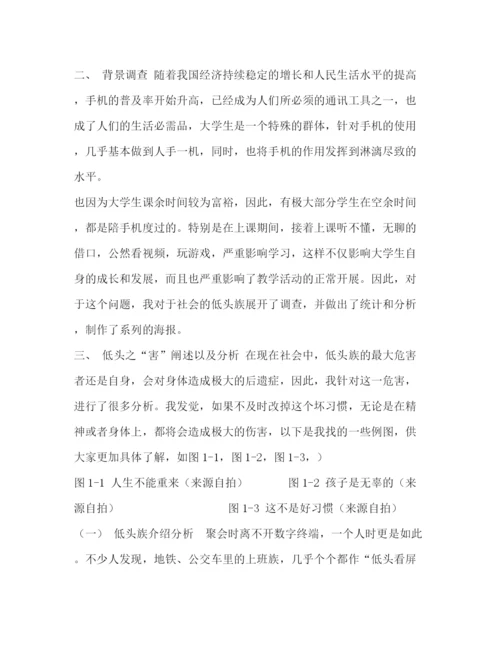 二、 背景调查 随着我国经济持续稳定的增长和人民生活水平的提高，手机的普及率开始升高，已经成为人们所必须的通讯工具之一，也成了人们的生活必需品，大学生是一个特殊的群体，针对手机的使用，几乎基本做到人手一机，同时，也将手机的作用发挥到淋漓尽致的水平。

也因为大学生课余时间较为富裕，因此，有极大部分学生在空余时间，都是陪手机度过的。特别是在上课期间，接着上课听不懂，无聊的借口，公然看视频，玩游戏，严重影响学习，这样不仅影响大学生自身的成长和发展，而且也严重影响了教学活动的正常开展。因此，对于这个问题，我对于社会的低头族展开了调查，并做出了统计和分析，制作了系列的海报。

三、 低头之“害”阐述以及分析 在现在社会中，低头族的最大危害者还是自身，会对身体造成极大的后遗症，因此，我针对这一危害，进行了很多分析。我发觉，如果不及时改掉这个坏习惯，无论是在精神或者身体上，都将会造成极大的伤害，以下是我找的一些例图，供大家更加具体了解，如图 1-1，图 1-2，图 1-3，）

图 1-1 人生不能重来（来源自拍） 图 1-2 孩子是无辜的（来源自拍） 图 1-3 这不是好习惯（来源自拍）

（一） 低头族介绍分析 聚会时离不开数字终端，一个人时更是如此。不少人发现，地铁、公交车里的上班族，几乎个个都作“低头看屏